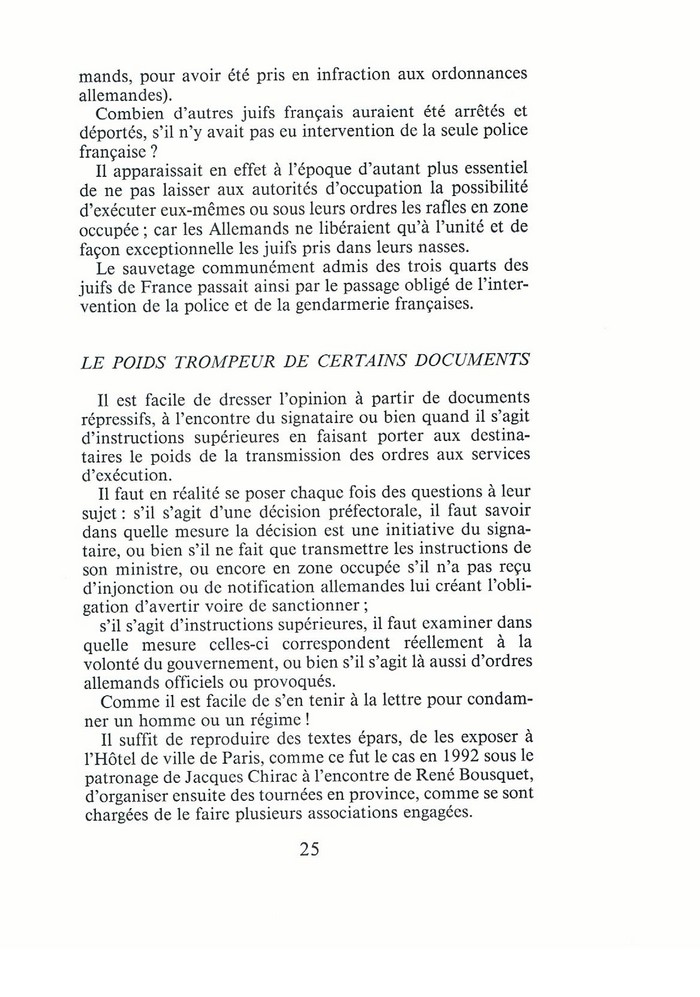 mands, pour avoir été pris en infraction aux ordonnances allemandes).

Combien d'autres juifs français auraient été arrêtés et déportés, s'il n'y avait pas eu intervention de la seule police française ?

Il apparaissait en effet à l'époque d'autant plus essentiel de ne pas laisser aux autorités d'occupation la possibilité d'exécuter eux-mêmes ou sous leurs ordres les rafles en zone occupée ; car les Allemands ne libéraient qu'à l'unité et de façon exceptionnelle les juifs pris dans leurs nasses.

Le sauvetage communément admis des trois quarts des juifs de France passait ainsi par le passage obligé de l'intervention de la police et de la gendarmerie françaises.

LE POIDS TROMPEUR DE CERTAINS DOCUMENTS

Il est facile de dresser l'opinion à partir de documents répressifs, à l'encontre du signataire ou bien quand il s'agit d'instructions supérieures en faisant porter aux destinataires le poids de la transmission des ordres aux services d'exécution.

Il faut en réalité se poser chaque fois des questions à leur sujet : s'il s'agit d'une décision préfectorale, il faut savoir dans quelle mesure la décision est une initiative du signataire, ou bien s'il ne fait que transmettre les instructions de son ministre, ou encore en zone occupée s'il n'a pas reçu d'injonction ou de notification allemandes lui créant l'obligation d'avertir voire de sanctionner ;

s'il s'agit d'instructions supérieures, il faut examiner dans quelle mesure celles-ci correspondent réellement à la volonté du gouvernement, ou bien s'il s'agit là aussi d'ordres allemands officiels ou provoqués.

Comme il est facile de s'en tenir à la lettre pour condamner un homme ou un régime !

Il suffit de reproduire des textes épars, de les exposer à l'Hôtel de ville de Paris, comme ce fut le cas en 1992 sous le patronage de Jacques Chirac à l'encontre de René Bousquet, d'organiser ensuite des tournées en province, comme se sont chargées de le faire plusieurs associations engagées.

25